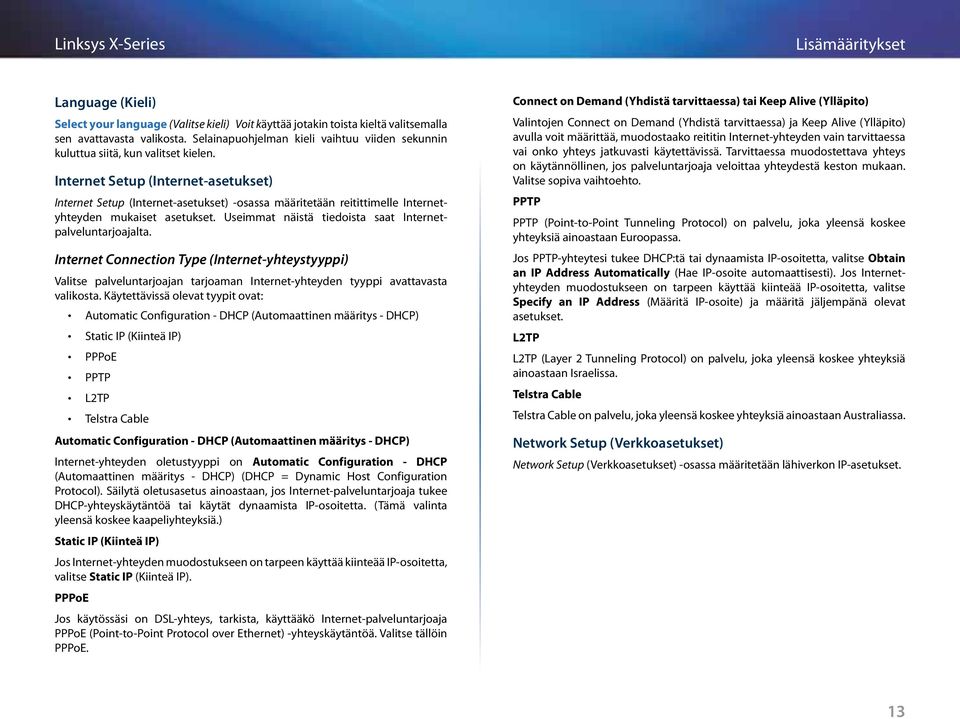 Linksys X-Series

Lisämääritykset

Language (Kieli)

Select your language (Valitse kieli) Voit käyttää jotakin toista kieltä valitsemalla sen avattavasta valikosta. Selainapuohjelman kieli vaihtuu viiden sekunnin kuluttua siitä, kun valitset kielen.

Internet Setup (Internet-asetukset)

Internet Setup (Internet-asetukset) -osassa määritetään reitittimelle Internet-yhteyden mukaiset asetukset. Useimmat näistä tiedoista saat Internet-palveluntarjoajalta.

Internet Connection Type (Internet-yhteystyyppi)

Valitse palveluntarjoajan tarjoaman Internet-yhteyden tyyppi avattavasta valikosta. Käytettävissä olevat tyypit ovat:

• Automatic Configuration - DHCP (Automaattinen määritys - DHCP)
• Static IP (Kiinteä IP)
• PPPoE
• PPTP
• L2TP
• Telstra Cable

Automatic Configuration - DHCP (Automaattinen määritys - DHCP)

Internet-yhteyden oletustyyppi on Automatic Configuration - DHCP (Automaattinen määritys - DHCP) (DHCP = Dynamic Host Configuration Protocol). Säilytä oletusasetus ainoastaan, jos Internet-palveluntarjoaja tukee DHCP-yhteyskäytäntöä tai käytät dynaamista IP-osoitetta. (Tämä valinta yleensä koskee kaapeliyhteyksiä.)

Static IP (Kiinteä IP)

Jos Internet-yhteyden muodostukseen on tarpeen käyttää kiinteää IP-osoitetta, valitse Static IP (Kiinteä IP).

PPPoE

Jos käytössäsi on DSL-yhteys, tarkista, käyttääkö Internet-palveluntarjoaja PPPoE (Point-to-Point Protocol over Ethernet) -yhteyskäytäntöä. Valitse tällöin PPPoE.

Connect on Demand (Yhdistä tarvittaessa) tai Keep Alive (Ylläpito)

Valintojen Connect on Demand (Yhdistä tarvittaessa) ja Keep Alive (Ylläpito) avulla voit määrittää, muodostaako reititin Internet-yhteyden vain tarvittaessa vai onko yhteys jatkuvasti käytettävissä. Tarvittaessa muodostettava yhteys on käytännöllinen, jos palveluntarjoaja veloittaa yhteydestä keston mukaan. Valitse sopiva vaihtoehto.

PPTP

PPTP (Point-to-Point Tunneling Protocol) on palvelu, joka yleensä koskee yhteyksiä ainoastaan Euroopassa.

Jos PPTP-yhteytesi tukee DHCP:tä tai dynaamista IP-osoitetta, valitse Obtain an IP Address Automatically (Hae IP-osoite automaattisesti). Jos Internet-yhteyden muodostukseen on tarpeen käyttää kiinteää IP-osoitetta, valitse Specify an IP Address (Määritä IP-osoite) ja määritä jäljempänä olevat asetukset.

L2TP

L2TP (Layer 2 Tunneling Protocol) on palvelu, joka yleensä koskee yhteyksiä ainoastaan Israelissa.

Telstra Cable

Telstra Cable on palvelu, joka yleensä koskee yhteyksiä ainoastaan Australiassa.

Network Setup (Verkkoasetukset)

Network Setup (Verkkoasetukset) -osassa määritetään lähiverkon IP-asetukset.

13